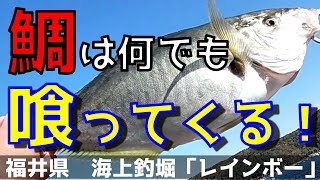 鯛は何でも

喰ってくる！

福井県　海上釣堀「レインボー」